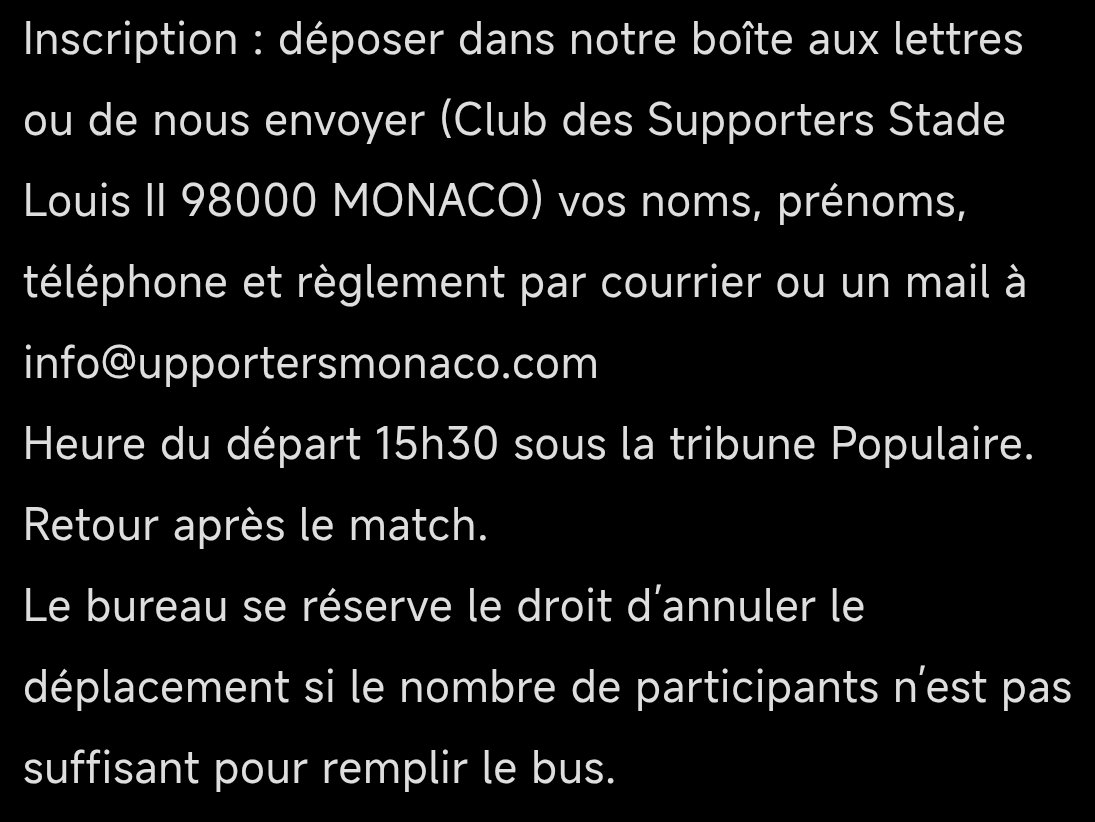 Inscription : déposer dans notre boîte aux lettres ou de nous envoyer (Club des Supporters Stade Louis II 98000 MONACO) vos noms, prénoms, téléphone et règlement par courrier ou un mail à info@upportersmonaco.com
Heure du départ 15h30 sous la tribune Populaire.
Retour après le match.
Le bureau se réserve le droit d'annuler le déplacement si le nombre de participants n'est pas suffisant pour remplir le bus.